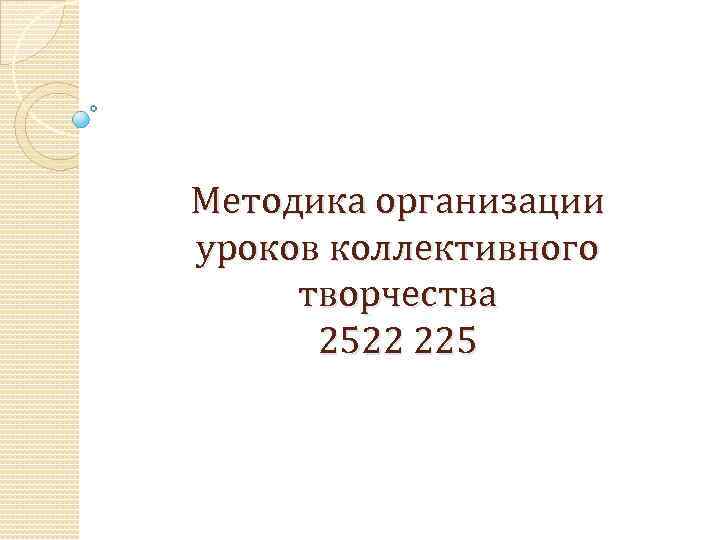 Методика организации уроков коллективного творчества
2522 225